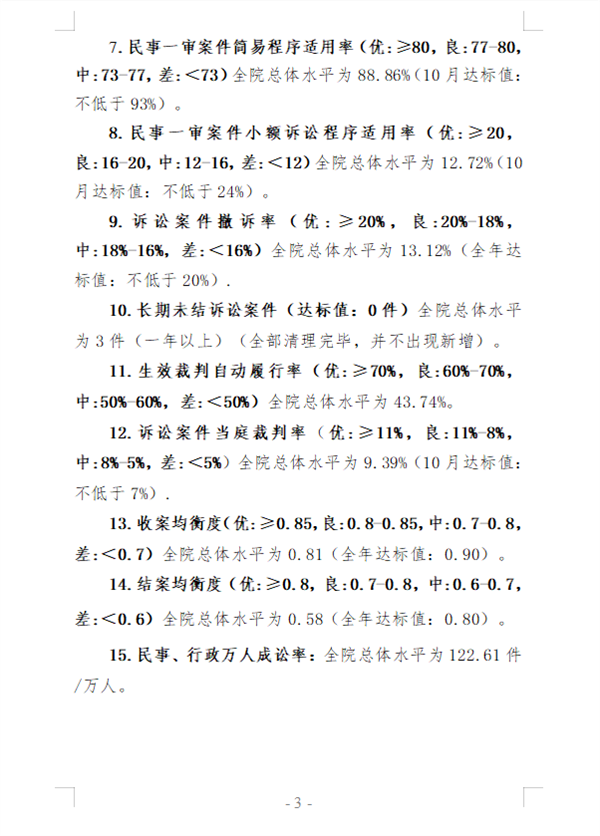 7. 民事一审案件简易程序适用率（优：≥80，良：77-80，中：73-77，差：＜73）全院总体水平为 88.86%（10月达标值：不低于 93%）。

8. 民事一审案件小额诉讼程序适用率（优：≥20，良：16-20，中：12-16，差：＜12）全院总体水平为 12.72%（10月达标值：不低于 24%）。

9. 诉讼案件撤诉率（优：≥20%，良：20%-18%，中：18%-16%，差：＜16%）全院总体水平为 13.12%（全年达标值：不低于 20%）.

10. 长期未结诉讼案件（达标值：0 件）全院总体水平为 3 件（一年以上）（全部清理完毕，并不出现新增）。

11. 生效裁判自动履行率（优：≥70%，良：60%-70%，中：50%-60%，差：＜50%）全院总体水平为 43.74%。

12. 诉讼案件当庭裁判率（优：≥11%，良：11%-8%，中：8%-5%，差：＜5%）全院总体水平为 9.39%（10月达标值：不低于 7%）.

13. 收案均衡度（优：≥0.85，良：0.8-0.85，中：0.7-0.8，差：＜0.7）全院总体水平为 0.81（全年达标值：0.90）。

14. 结案均衡度（优：≥0.8，良：0.7-0.8，中：0.6-0.7，差：＜0.6）全院总体水平为 0.58（全年达标值：0.80）。

15. 民事、行政万人成讼率：全院总体水平为 122.61 件/万人。

- 3 -